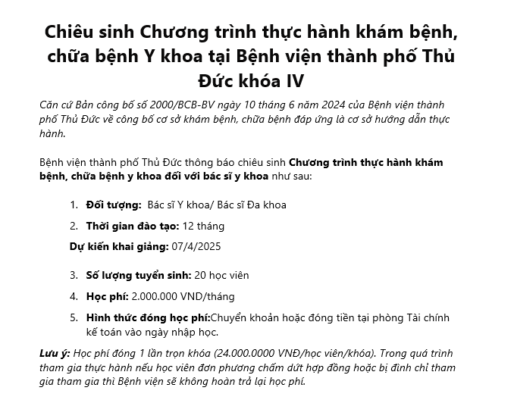 Chiêu sinh Chương trình thực hành khám bệnh, chữa bệnh Y khoa tại Bệnh viện thành phố Thủ Đức khóa IV

Căn cứ Bản công bố số 2000/BCB-BV ngày 10 tháng 6 năm 2024 của Bệnh viện thành phố Thủ Đức về công bố cơ sở khám bệnh, chữa bệnh đáp ứng là cơ sở hướng dẫn thực hành.

Bệnh viện thành phố Thủ Đức thông báo chiêu sinh Chương trình thực hành khám bệnh, chữa bệnh y khoa đối với bác sĩ y khoa như sau:

1. Đối tượng: Bác sĩ Y khoa/ Bác sĩ Đa khoa

2. Thời gian đào tạo: 12 tháng

Dự kiến khai giảng: 07/4/2025

3. Số lượng tuyển sinh: 20 học viên

4. Học phí: 2.000.000 VND/tháng

5. Hình thức đóng học phí:Chuyển khoản hoặc đóng tiền tại phòng Tài chính kế toán vào ngày nhập học.

Lưu ý: Học phí đóng 1 lần trọn khóa (24.000.0000 VNĐ/học viên/khóa). Trong quá trình tham gia thực hành nếu học viên đơn phương chấm dứt hợp đồng hoặc bị đình chỉ tham gia tham gia thì Bệnh viện sẽ không hoàn trả lại học phí.